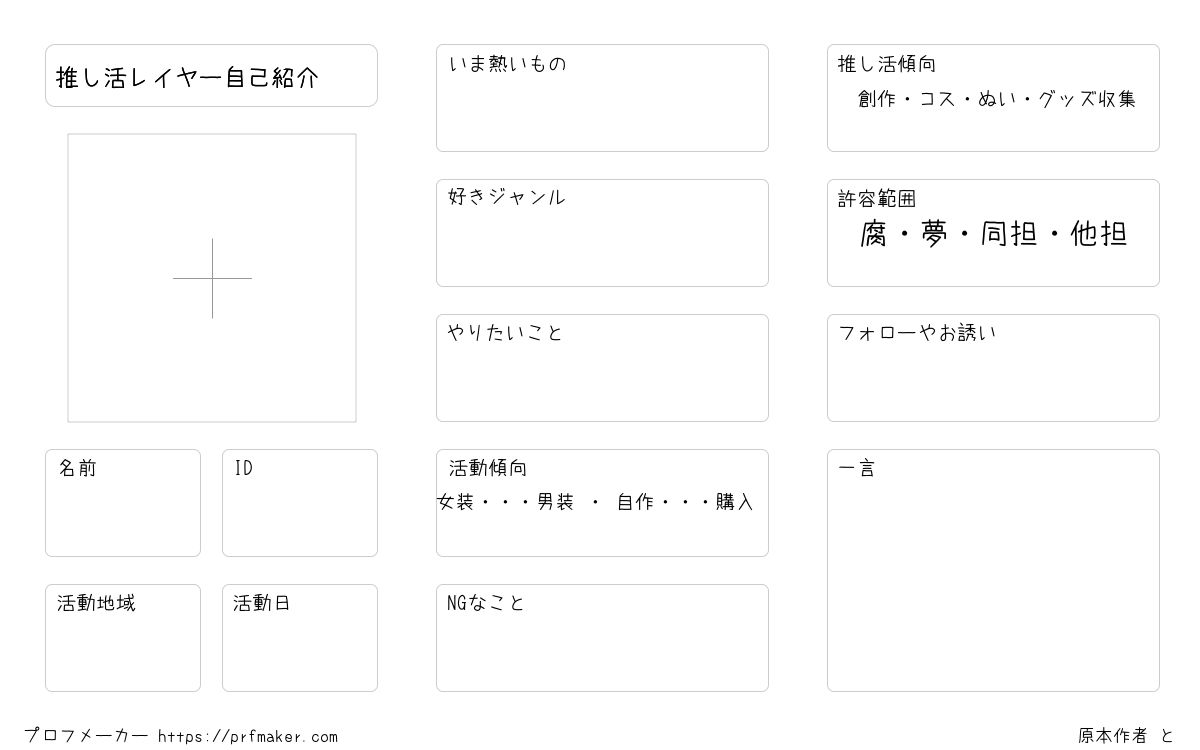 推し活レイヤー自己紹介

名前

ID

活動地域

活動日

いま熱いもの

好きジャンル

やりたいこと

活動傾向
女装・・・男装 ・ 自作・・・購入

NGなこと

推し活傾向
創作・コス・ぬい・グッズ収集

許容範囲
腐・夢・同担・他担

フォローやお誘い

一言

プロフメーカー https://prfmaker.com

原本作者 と